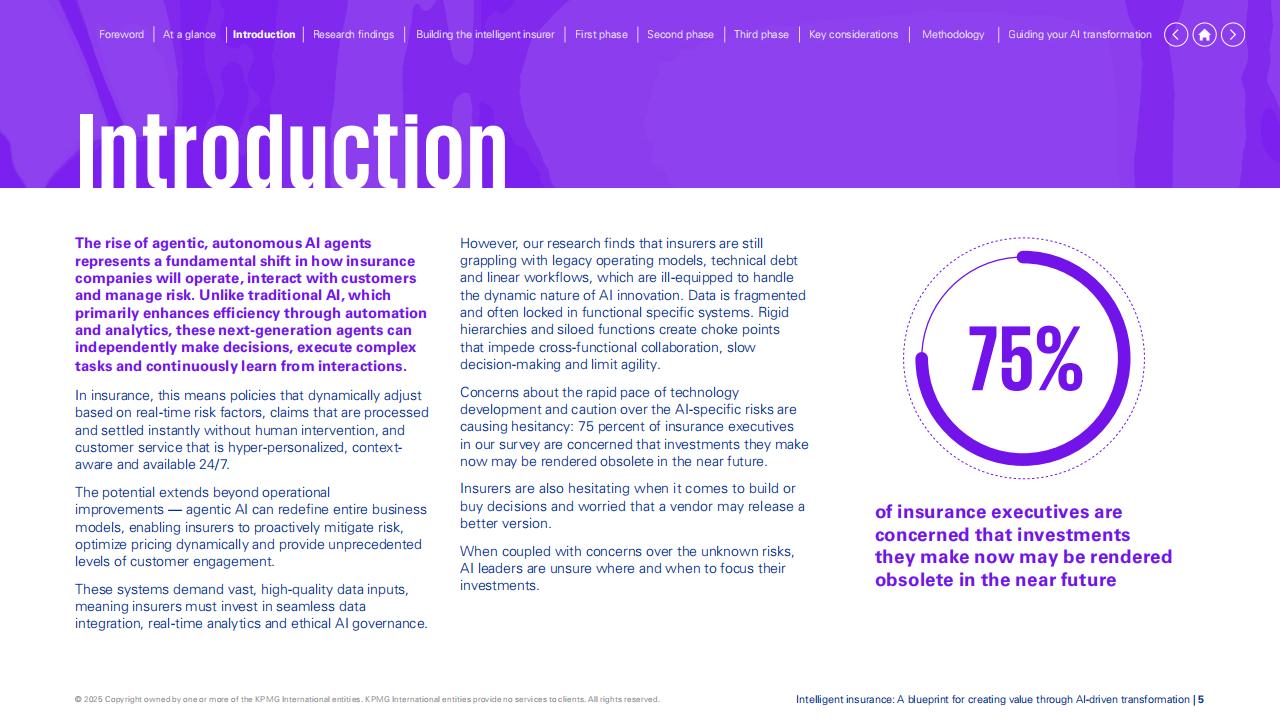 Foreword | At a glance | Introduction | Research findings | Building the intelligent insurer | First phase | Second phase | Third phase | Key considerations | Methodology | Guiding your AI transformation

Introduction

The rise of agentic, autonomous AI agents represents a fundamental shift in how insurance companies will operate, interact with customers and manage risk. Unlike traditional AI, which primarily enhances efficiency through automation and analytics, these next-generation agents can independently make decisions, execute complex tasks and continuously learn from interactions.

In insurance, this means policies that dynamically adjust based on real-time risk factors, claims that are processed and settled instantly without human intervention, and customer service that is hyper-personalized, context-aware and available 24/7.

The potential extends beyond operational improvements — agentic AI can redefine entire business models, enabling insurers to proactively mitigate risk, optimize pricing dynamically and provide unprecedented levels of customer engagement.

These systems demand vast, high-quality data inputs, meaning insurers must invest in seamless data integration, real-time analytics and ethical AI governance.

However, our research finds that insurers are still grappling with legacy operating models, technical debt and linear workflows, which are ill-equipped to handle the dynamic nature of AI innovation. Data is fragmented and often locked in functional specific systems. Rigid hierarchies and siloed functions create choke points that impede cross-functional collaboration, slow decision-making and limit agility.

Concerns about the rapid pace of technology development and caution over the AI-specific risks are causing hesitancy: 75 percent of insurance executives in our survey are concerned that investments they make now may be rendered obsolete in the near future.

Insurers are also hesitating when it comes to build or buy decisions and worried that a vendor may release a better version.

When coupled with concerns over the unknown risks, AI leaders are unsure where and when to focus their investments.

75%

of insurance executives are concerned that investments they make now may be rendered obsolete in the near future

© 2025 Copyright owned by one or more of the KPMG International entities. KPMG International entities provide no services to clients. All rights reserved.

Intelligent insurance: A blueprint for creating value through AI-driven transformation | 5